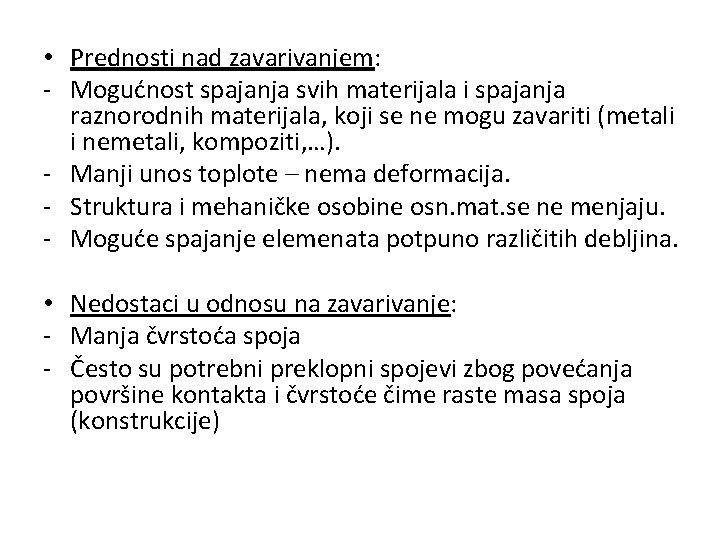 • Prednosti nad zavarivanjem:
- Mogućnost spajanja svih materijala i spajanja raznorodnih materijala, koji se ne mogu zavariti (metali i nemetali, kompoziti,…).
- Manji unos toplote – nema deformacija.
- Struktura i mehaničke osobine osn.mat.se ne menjaju.
- Moguće spajanje elemenata potpuno različitih debljina.

• Nedostaci u odnosu na zavarivanje:
- Manja čvrstoća spoja
- Često su potrebni preklopni spojevi zbog povećanja površine kontakta i čvrstoće čime raste masa spoja (konstrukcije)